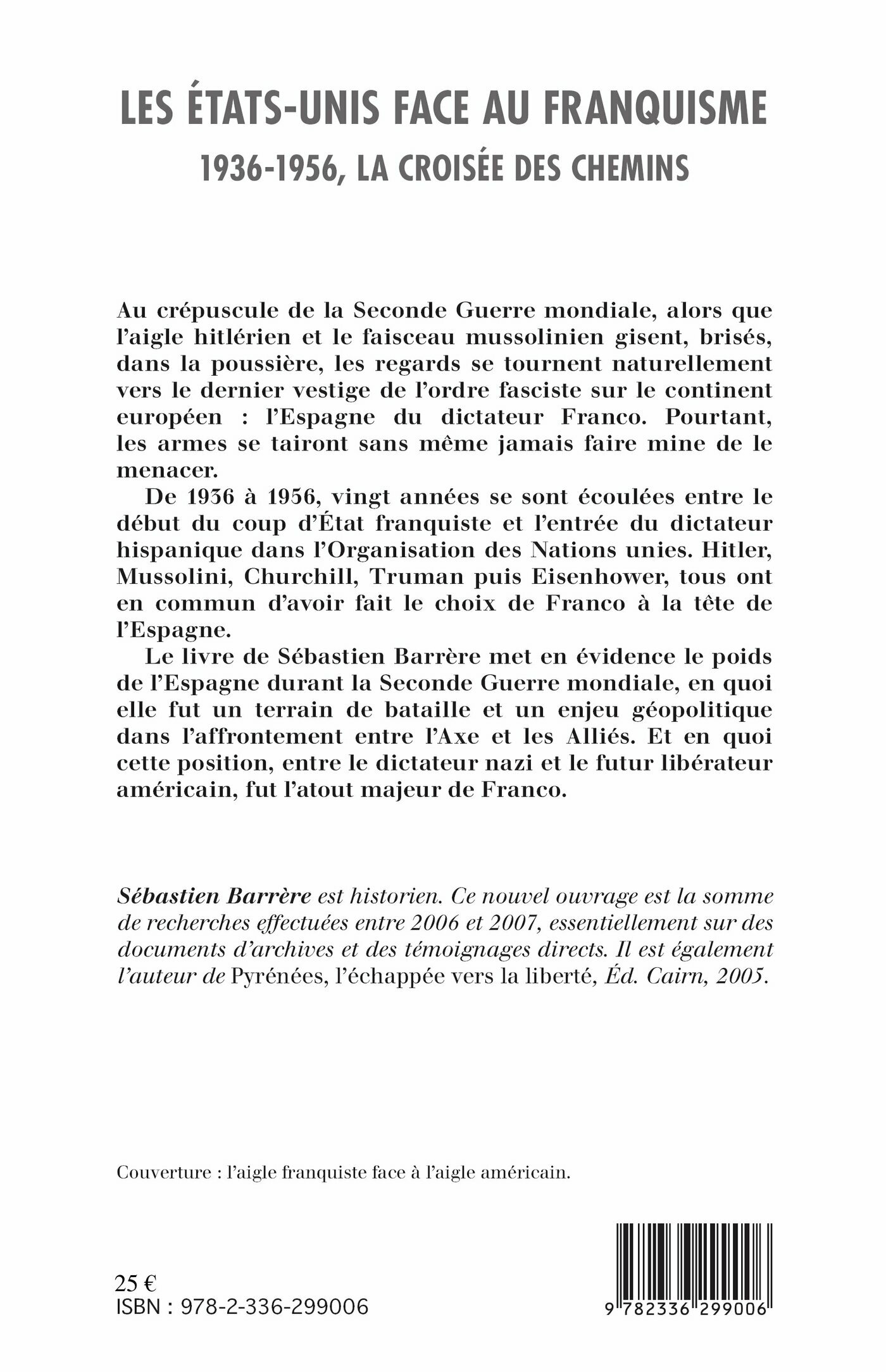 LES ÉTATS-UNIS FACE AU FRANQUISME
1936-1956, LA CROISÉE DES CHEMINS

Au crépuscule de la Seconde Guerre mondiale, alors que l'aigle hitlérien et le faisceau mussolinien gisent, brisés, dans la poussière, les regards se tournent naturellement vers le dernier vestige de l'ordre fasciste sur le continent européen : l'Espagne du dictateur Franco. Pourtant, les armes se tairont sans même jamais faire mine de le menacer.

De 1936 à 1956, vingt années se sont écoulées entre le début du coup d'État franquiste et l'entrée du dictateur hispanique dans l'Organisation des Nations unies. Hitler, Mussolini, Churchill, Truman puis Eisenhower, tous ont en commun d'avoir fait le choix de Franco à la tête de l'Espagne.

Le livre de Sébastien Barrère met en évidence le poids de l'Espagne durant la Seconde Guerre mondiale, en quoi elle fut un terrain de bataille et un enjeu géopolitique dans l'affrontement entre l'Axe et les Alliés. Et en quoi cette position, entre le dictateur nazi et le futur libérateur américain, fut l'atout majeur de Franco.

Sébastien Barrère est historien. Ce nouvel ouvrage est la somme de recherches effectuées entre 2006 et 2007, essentiellement sur des documents d'archives et des témoignages directs. Il est également l'auteur de Pyrénées, l'échappée vers la liberté, Éd. Cairn, 2005.

Couverture : l'aigle franquiste face à l'aigle américain.

25 €
ISBN : 978-2-336-299006

9 782336 299006